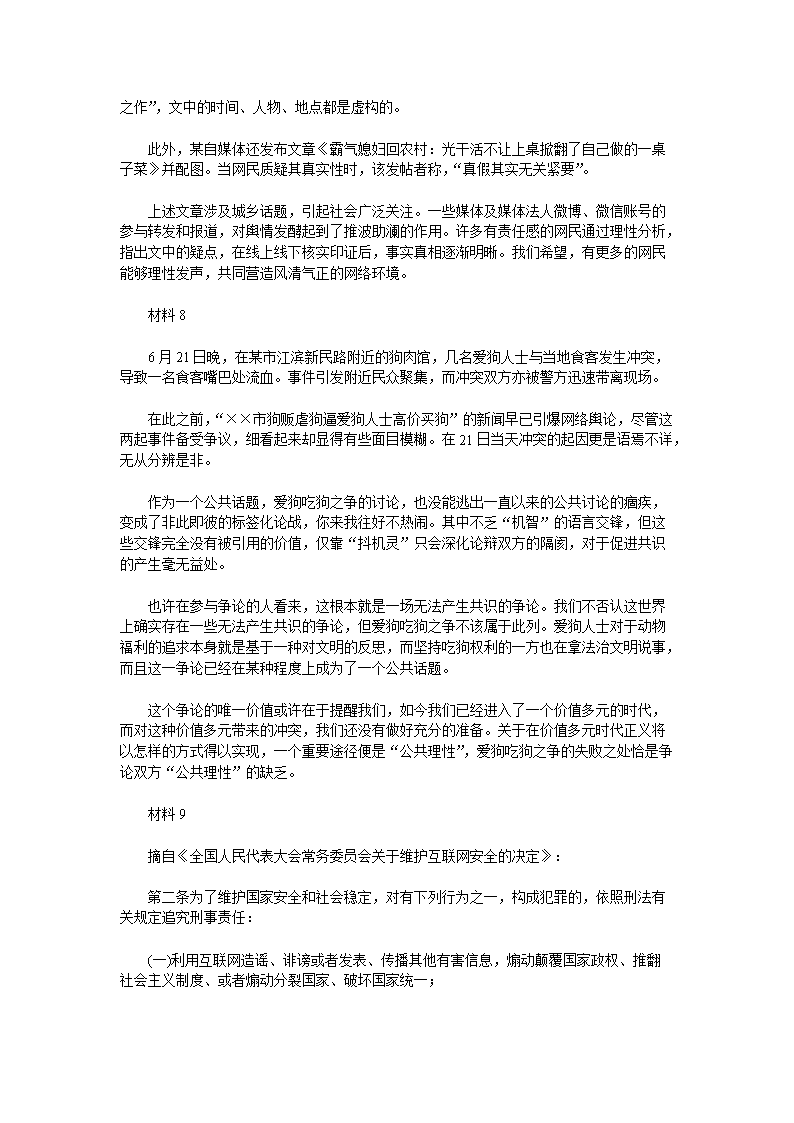 之作”，文中的时间、人物、地点都是虚构的。

此外，某自媒体还发布文章《霸气媳妇回农村：光干活不让上桌掀翻了自己做的一桌子菜》并配图。当网民质疑其真实性时，该发帖者称，“真假其实无关紧要”。

上述文章涉及城乡话题，引起社会广泛关注。一些媒体及媒体法人微博、微信账号的参与转发和报道，对舆情发酵起到了推波助澜的作用。许多有责任感的网民通过理性分析，指出文中的疑点，在线上线下核实印证后，事实真相逐渐明晰。我们希望，有更多的网民能够理性发声，共同营造风清气正的网络环境。

材料 8

6 月 21 日晚，在某市江滨新民路附近的狗肉馆，几名爱狗人士与当地食客发生冲突，导致一名食客嘴巴处流血。事件引发附近民众聚集，而冲突双方亦被警方迅速带离现场。

在此之前，“××市狗贩虐狗逼爱狗人士高价买狗”的新闻早已引爆网络舆论，尽管这两起事件备受争议，细看起来却显得有些面目模糊。在 21 日当天冲突的起因更是语焉不详，无从分辨是非。

作为一个公共话题，爱狗吃狗之争的讨论，也没能逃出一直以来的公共讨论的痼疾，变成了非此即彼的标签化论战，你来我往好不热闹。其中不乏“机智”的语言交锋，但这些交锋完全没有被引用的价值，仅靠“抖机灵”只会深化论辩双方的隔阂，对于促进共识的产生毫无益处。

也许在参与争论的人看来，这根本就是一场无法产生共识的争论。我们不否认这世界上确实存在一些无法产生共识的争论，但爱狗吃狗之争不该属于此列。爱狗人士对于动物福利的追求本身就是基于一种对文明的反思，而坚持吃狗权利的一方也在拿法治文明说事，而且这一争论已经在某种程度上成为了一个公共话题。

这个争论的唯一价值或许在于提醒我们，如今我们已经进入了一个价值多元的时代，而对这种价值多元带来的冲突，我们还没有做好充分的准备。关于在价值多元时代正义将以怎样的方式得以实现，一个重要途径便是“公共理性”，爱狗吃狗之争的失败之处恰是争论双方“公共理性”的缺乏。

材料 9

摘自《全国人民代表大会常务委员会关于维护互联网安全的决定》：

第二条为了维护国家安全和社会稳定，对有下列行为之一，构成犯罪的，依照刑法有关规定追究刑事责任：

(一)利用互联网造谣、诽谤或者发表、传播其他有害信息，煽动颠覆国家政权、推翻社会主义制度、或者煽动分裂国家、破坏国家统一；